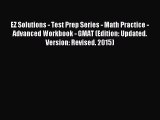 EZ Solutions - Test Prep Series - Math Practice - Advanced Workbook - GMAT (Edition: Updated. Version: Revised. 2015)